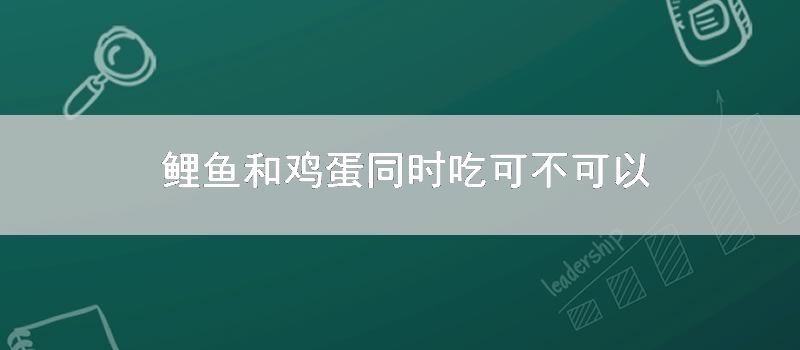 鲤鱼和鸡蛋同时吃可不可以

leadership